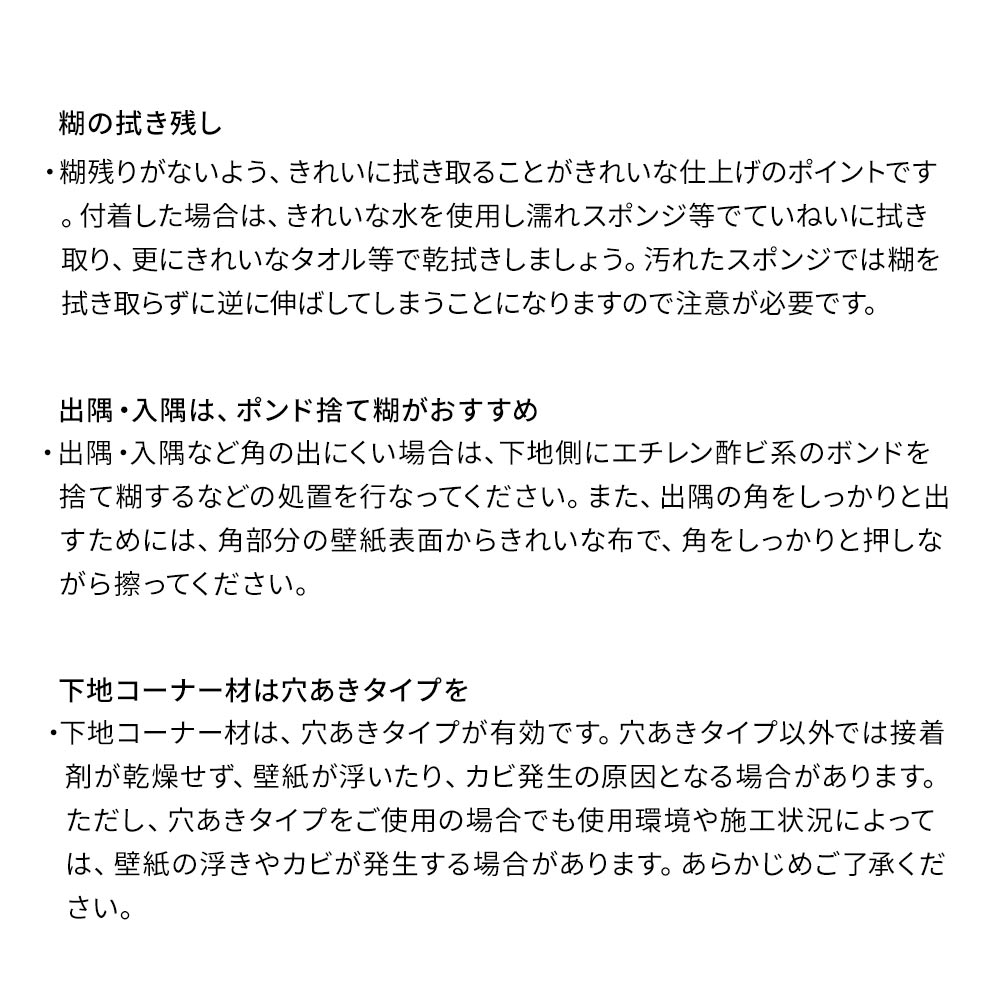 糊の拭き残し

・糊残りがないよう、きれいに拭き取ることがきれいな仕上げのポイントです。付着した場合は、きれいな水を使用し濡れスポンジ等でていねいに拭き取り、更にきれいなタオル等で乾拭きしましょう。汚れたスポンジでは糊を拭き取らずに逆に伸ばしてしまうことになりますので注意が必要です。

出隅・入隅は、ポンド捨て糊がおすすめ

・出隅・入隅など角の出にくい場合は、下地側にエチレン酢ビ系のボンドを捨て糊するなどの処置を行なってください。また、出隅の角をしっかりと出すためには、角部分の壁紙表面からきれいな布で、角をしっかりと押しながら擦ってください。

下地コーナー材は穴あきタイプを

・下地コーナー材は、穴あきタイプが有効です。穴あきタイプ以外では接着剤が乾燥せず、壁紙が浮いたり、カビ発生の原因となる場合があります。ただし、穴あきタイプをご使用の場合でも使用環境や施工状況によっては、壁紙の浮きやカビが発生する場合があります。あらかじめご了承ください。